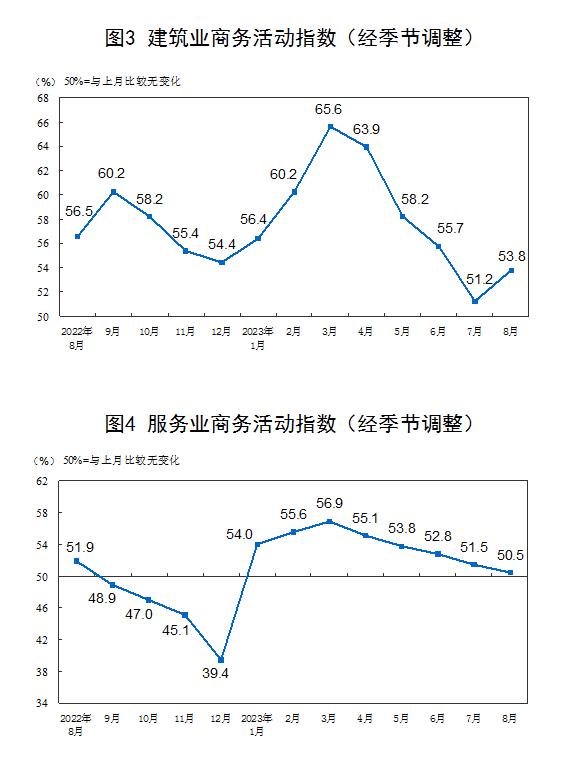 图3 建筑业商务活动指数（经季节调整）

（%） 50%=与上月比较无变化

68
66
64
62
60
58
56
54
52
50

56.5
60.2
58.2
55.4
54.4
56.4
60.2
65.6
63.9
58.2
55.7
51.2
53.8

2022年8月
9月
10月
11月
12月
2023年1月
2月
3月
4月
5月
6月
7月
8月

图4 服务业商务活动指数（经季节调整）

（%） 50%=与上月比较无变化

62
58
54
50
46
42
38
34

51.9
48.9
47.0
45.1
39.4
54.0
55.6
56.9
55.1
53.8
52.8
51.5
50.5

2022年8月
9月
10月
11月
12月
2023年1月
2月
3月
4月
5月
6月
7月
8月